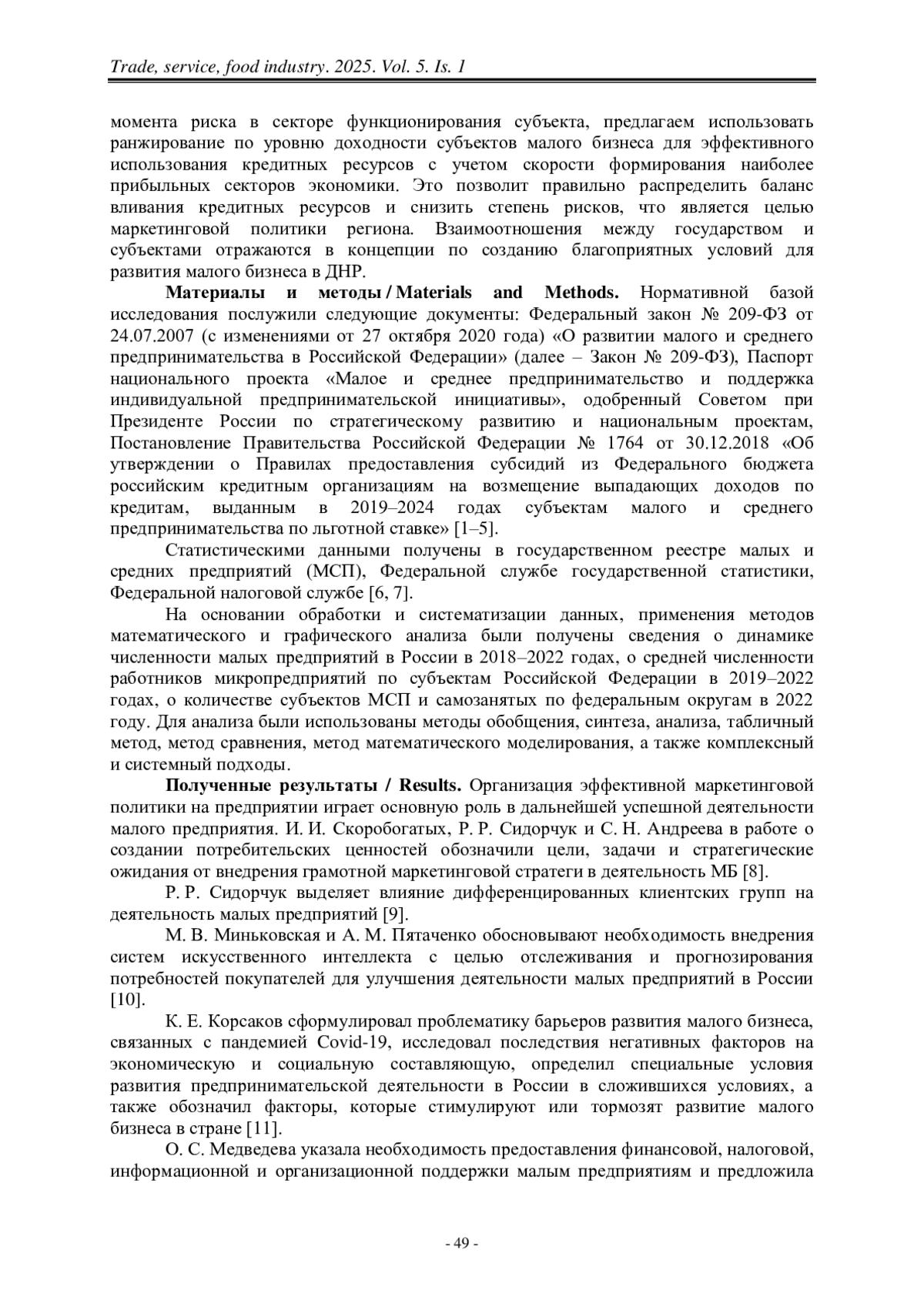 Trade, service, food industry. 2025. Vol. 5. Is. 1

момента риска в секторе функционирования субъекта, предлагаем использовать ранжирование по уровню доходности субъектов малого бизнеса для эффективного использования кредитных ресурсов с учетом скорости формирования наиболее прибыльных секторов экономики. Это позволит правильно распределить баланс вливания кредитных ресурсов и снизить степень рисков, что является целью маркетинговой политики региона. Взаимоотношения между государством и субъектами отражаются в концепции по созданию благоприятных условий для развития малого бизнеса в ДНР.

Материалы и методы / Materials and Methods. Нормативной базой исследования послужили следующие документы: Федеральный закон № 209-ФЗ от 24.07.2007 (с изменениями от 27 октября 2020 года) «О развитии малого и среднего предпринимательства в Российской Федерации» (далее – Закон № 209-ФЗ), Паспорт национального проекта «Малое и среднее предпринимательство и поддержка индивидуальной предпринимательской инициативы», одобренный Советом при Президенте России по стратегическому развитию и национальным проектам, Постановление Правительства Российской Федерации № 1764 от 30.12.2018 «Об утверждении о Правилах предоставления субсидий из Федерального бюджета российским кредитным организациям на возмещение выпадающих доходов по кредитам, выданным в 2019–2024 годах субъектам малого и среднего предпринимательства по льготной ставке» [1–5].

Статистическими данными получены в государственном реестре малых и средних предприятий (МСП), Федеральной службе государственной статистики, Федеральной налоговой службе [6, 7].

На основании обработки и систематизации данных, применения методов математического и графического анализа были получены сведения о динамике численности малых предприятий в России в 2018–2022 годах, о средней численности работников микропредприятий по субъектам Российской Федерации в 2019–2022 годах, о количестве субъектов МСП и самозанятых по федеральным округам в 2022 году. Для анализа были использованы методы обобщения, синтеза, анализа, табличный метод, метод сравнения, метод математического моделирования, а также комплексный и системный подходы.

Полученные результаты / Results. Организация эффективной маркетинговой политики на предприятии играет основную роль в дальнейшей успешной деятельности малого предприятия. И. И. Скоробогатых, Р. Р. Сидорчук и С. Н. Андреева в работе о создании потребительских ценностей обозначили цели, задачи и стратегические ожидания от внедрения грамотной маркетинговой стратеги в деятельность МБ [8].

Р. Р. Сидорчук выделяет влияние дифференцированных клиентских групп на деятельность малых предприятий [9].

М. В. Миньковская и А. М. Пятаченко обосновывают необходимость внедрения систем искусственного интеллекта с целью отслеживания и прогнозирования потребностей покупателей для улучшения деятельности малых предприятий в России [10].

К. Е. Корсаков сформулировал проблематику барьеров развития малого бизнеса, связанных с пандемией Covid-19, исследовал последствия негативных факторов на экономическую и социальную составляющую, определил специальные условия развития предпринимательской деятельности в России в сложившихся условиях, а также обозначил факторы, которые стимулируют или тормозят развитие малого бизнеса в стране [11].

О. С. Медведева указала необходимость предоставления финансовой, налоговой, информационной и организационной поддержки малым предприятиям и предложила

- 49 -